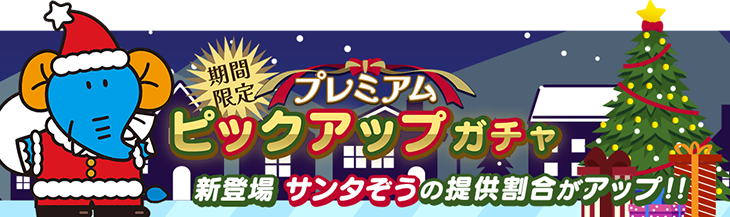 期間限定

プレミアム

ピックアップガチャ

新登場 サンタぞうの提供割合がアップ!!